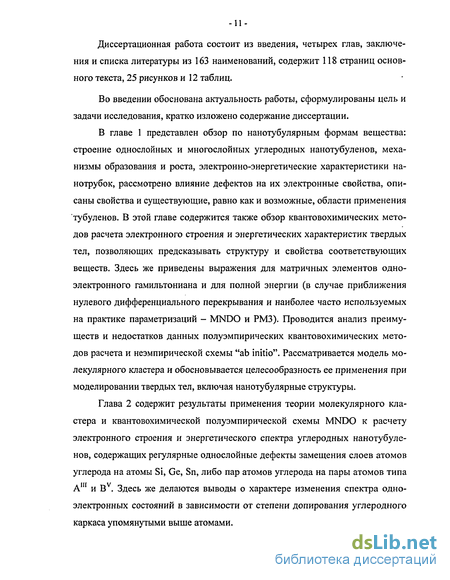 - 11 -

Диссертационная работа состоит из введения, четырех глав, заключения и списка литературы из 163 наименований, содержит 118 страниц основного текста, 25 рисунков и 12 таблиц.

Во введении обоснована актуальность работы, сформулированы цель и задачи исследования, кратко изложено содержание диссертации.

В главе 1 представлен обзор по нанотубулярным формам вещества: строение однослойных и многослойных углеродных нанотубуленов, механизмы образования и роста, электронно-энергетические характеристики нанотрубок, рассмотрено влияние дефектов на их электронные свойства, описаны свойства и существующие, равно как и возможные, области применения тубуленов. В этой главе содержится также обзор квантовохимических методов расчета электронного строения и энергетических характеристик твердых тел, позволяющих предсказывать структуру и свойства соответствующих веществ. Здесь же приведены выражения для матричных элементов одноэлектронного гамильтониана и для полной энергии (в случае приближения нулевого дифференциального перекрывания и наиболее часто используемых на практике параметризаций – MNDO и PM3). Проводится анализ преимуществ и недостатков данных полуэмпирических квантовохимических методов расчета и неэмпирической схемы “ab initio”. Рассматривается модель молекулярного кластера и обосновывается целесообразность ее применения при моделировании твердых тел, включая нанотубулярные структуры.

Глава 2 содержит результаты применения теории молекулярного кластера и квантовохимической полуэмпирической схемы MNDO к расчету электронного строения и энергетического спектра углеродных нанотубуленов, содержащих регулярные однослойные дефекты замещения слоев атомов углерода на атомы Si, Ge, Sn, либо пар атомов углерода на пары атомов типа $A^{III}$ и $B^{V}$. Здесь же делаются выводы о характере изменения спектра одноэлектронных состояний в зависимости от степени допирования углеродного каркаса упомянутыми выше атомами.

dsLib.net
библиотека диссертаций